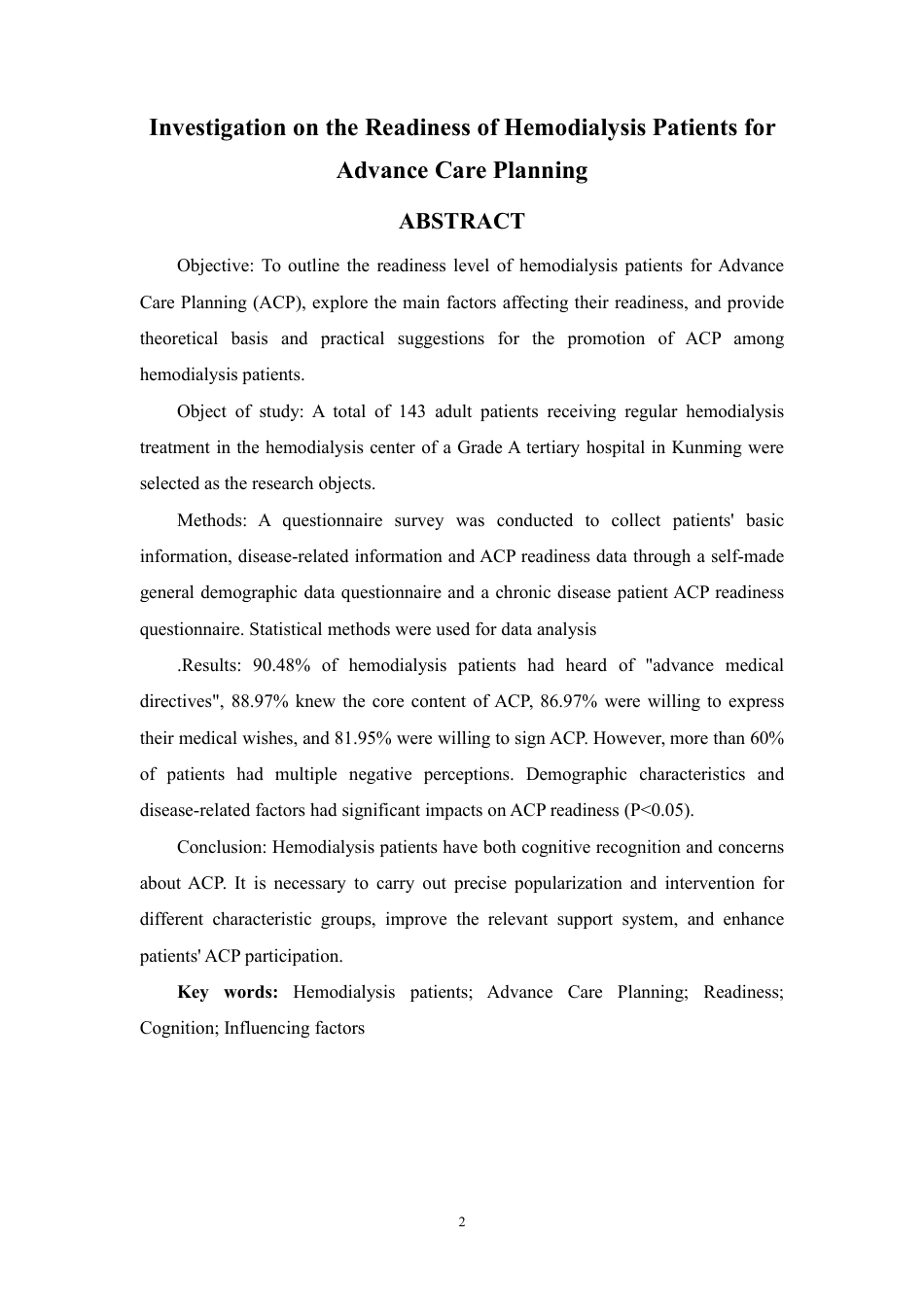 Investigation on the Readiness of Hemodialysis Patients for Advance Care Planning

ABSTRACT

Objective: To outline the readiness level of hemodialysis patients for Advance Care Planning (ACP), explore the main factors affecting their readiness, and provide theoretical basis and practical suggestions for the promotion of ACP among hemodialysis patients.

Object of study: A total of 143 adult patients receiving regular hemodialysis treatment in the hemodialysis center of a Grade A tertiary hospital in Kunming were selected as the research objects.

Methods: A questionnaire survey was conducted to collect patients' basic information, disease-related information and ACP readiness data through a self-made general demographic data questionnaire and a chronic disease patient ACP readiness questionnaire. Statistical methods were used for data analysis

.Results: 90.48% of hemodialysis patients had heard of "advance medical directives", 88.97% knew the core content of ACP, 86.97% were willing to express their medical wishes, and 81.95% were willing to sign ACP. However, more than 60% of patients had multiple negative perceptions. Demographic characteristics and disease-related factors had significant impacts on ACP readiness (P<0.05).

Conclusion: Hemodialysis patients have both cognitive recognition and concerns about ACP. It is necessary to carry out precise popularization and intervention for different characteristic groups, improve the relevant support system, and enhance patients' ACP participation.

Key words: Hemodialysis patients; Advance Care Planning; Readiness; Cognition; Influencing factors

2